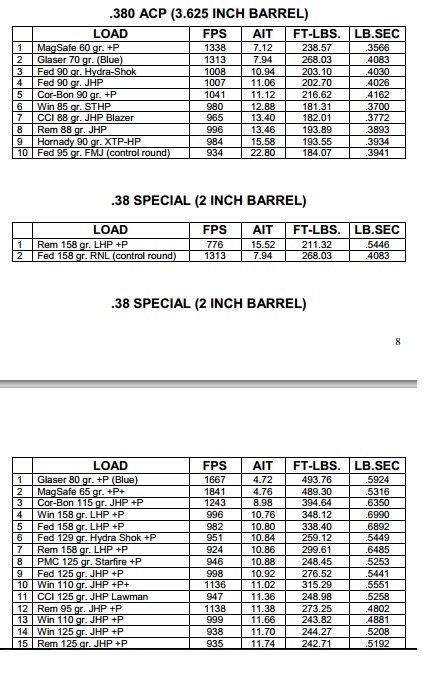 .380 ACP (3.625 INCH BARREL)

| | LOAD | FPS | AIT | FT-LBS. | LB.SEC |
|---|---|---|---|---|---|
| 1 | MagSafe 60 gr. +P | 1338 | 7.12 | 238.57 | .3566 |
| 2 | Glaser 70 gr. (Blue) | 1313 | 7.94 | 268.03 | .4083 |
| 3 | Fed 90 gr. Hydra-Shok | 1008 | 10.94 | 203.10 | .4030 |
| 4 | Fed 90 gr. JHP | 1007 | 11.06 | 202.70 | .4026 |
| 5 | Cor-Bon 90 gr. +P | 1041 | 11.12 | 216.62 | .4162 |
| 6 | Win 85 gr. STHP | 980 | 12.88 | 181.31 | .3700 |
| 7 | CCI 88 gr. JHP Blazer | 965 | 13.40 | 182.01 | .3772 |
| 8 | Rem 88 gr. JHP | 996 | 13.46 | 193.89 | .3893 |
| 9 | Hornady 90 gr. XTP-HP | 984 | 15.58 | 193.55 | .3934 |
| 10 | Fed 95 gr. FMJ (control round) | 934 | 22.80 | 184.07 | .3941 |

.38 SPECIAL (2 INCH BARREL)

| | LOAD | FPS | AIT | FT-LBS. | LB.SEC |
|---|---|---|---|---|---|
| 1 | Rem 158 gr. LHP +P | 776 | 15.52 | 211.32 | .5446 |
| 2 | Fed 158 gr. RNL (control round) | 1313 | 7.94 | 268.03 | .4083 |

.38 SPECIAL (2 INCH BARREL)

8

| | LOAD | FPS | AIT | FT-LBS. | LB.SEC |
|---|---|---|---|---|---|
| 1 | Glaser 80 gr. +P (Blue) | 1667 | 4.72 | 493.76 | .5924 |
| 2 | MagSafe 65 gr. +P+ | 1841 | 4.76 | 489.30 | .5316 |
| 3 | Cor-Bon 115 gr. JHP +P | 1243 | 8.98 | 394.64 | .6350 |
| 4 | Win 158 gr. LHP +P | 996 | 10.76 | 348.12 | .6990 |
| 5 | Fed 158 gr. LHP +P | 982 | 10.80 | 338.40 | .6892 |
| 6 | Fed 129 gr. Hydra Shok +P | 951 | 10.84 | 259.12 | .5449 |
| 7 | Rem 158 gr. LHP +P | 924 | 10.86 | 299.61 | .6485 |
| 8 | PMC 125 gr. Starfire +P | 946 | 10.88 | 248.45 | .5253 |
| 9 | Fed 125 gr. JHP +P | 998 | 10.92 | 276.52 | .5441 |
| 10 | Win 110 gr. JHP +P+ | 1136 | 11.02 | 315.29 | .5551 |
| 11 | CCI 125 gr. JHP Lawman | 947 | 11.36 | 248.98 | .5258 |
| 12 | Rem 95 gr. JHP +P | 1138 | 11.38 | 273.25 | .4802 |
| 13 | Win 110 gr. JHP +P | 999 | 11.66 | 243.82 | .4881 |
| 14 | Win 125 gr. JHP +P | 938 | 11.70 | 244.27 | .5208 |
| 15 | Rem 125 gr. JHP +P | 935 | 11.74 | 242.71 | .5192 |